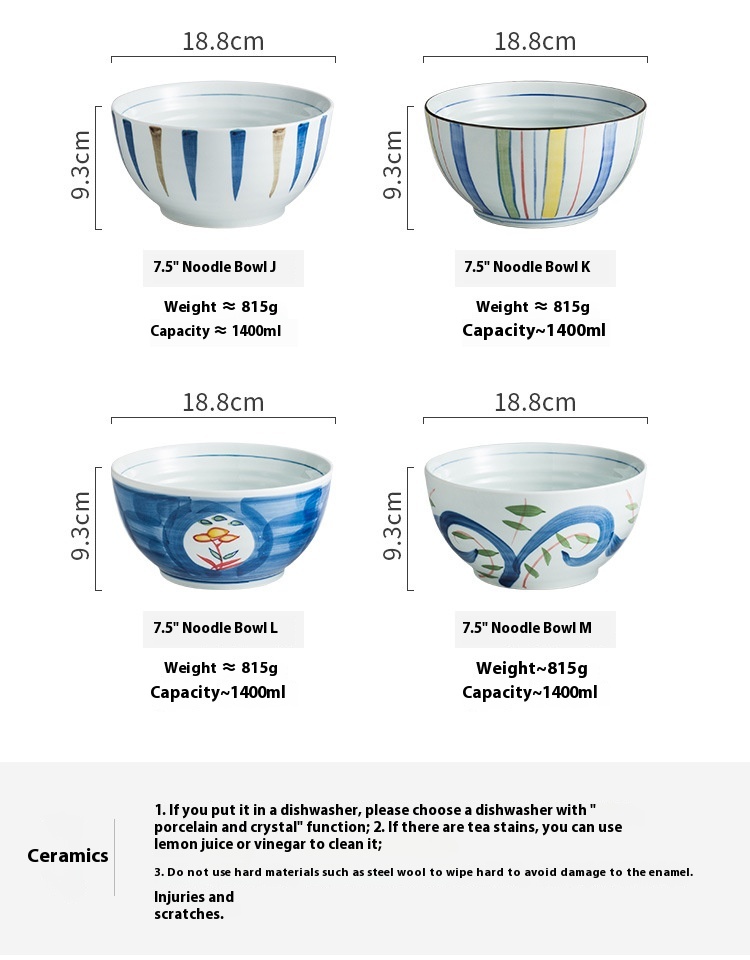 18.8cm

9.3cm

7.5" Noodle Bowl J

Weight ≈ 815g
Capacity ≈ 1400ml

18.8cm

9.3cm

7.5" Noodle Bowl K

Weight ≈ 815g
Capacity~1400ml

18.8cm

9.3cm

7.5" Noodle Bowl L

Weight ≈ 815g
Capacity~1400ml

18.8cm

9.3cm

7.5" Noodle Bowl M

Weight~815g
Capacity~1400ml

Ceramics

1. If you put it in a dishwasher, please choose a dishwasher with " porcelain and crystal" function; 2. If there are tea stains, you can use lemon juice or vinegar to clean it;

3. Do not use hard materials such as steel wool to wipe hard to avoid damage to the enamel.

Injuries and scratches.